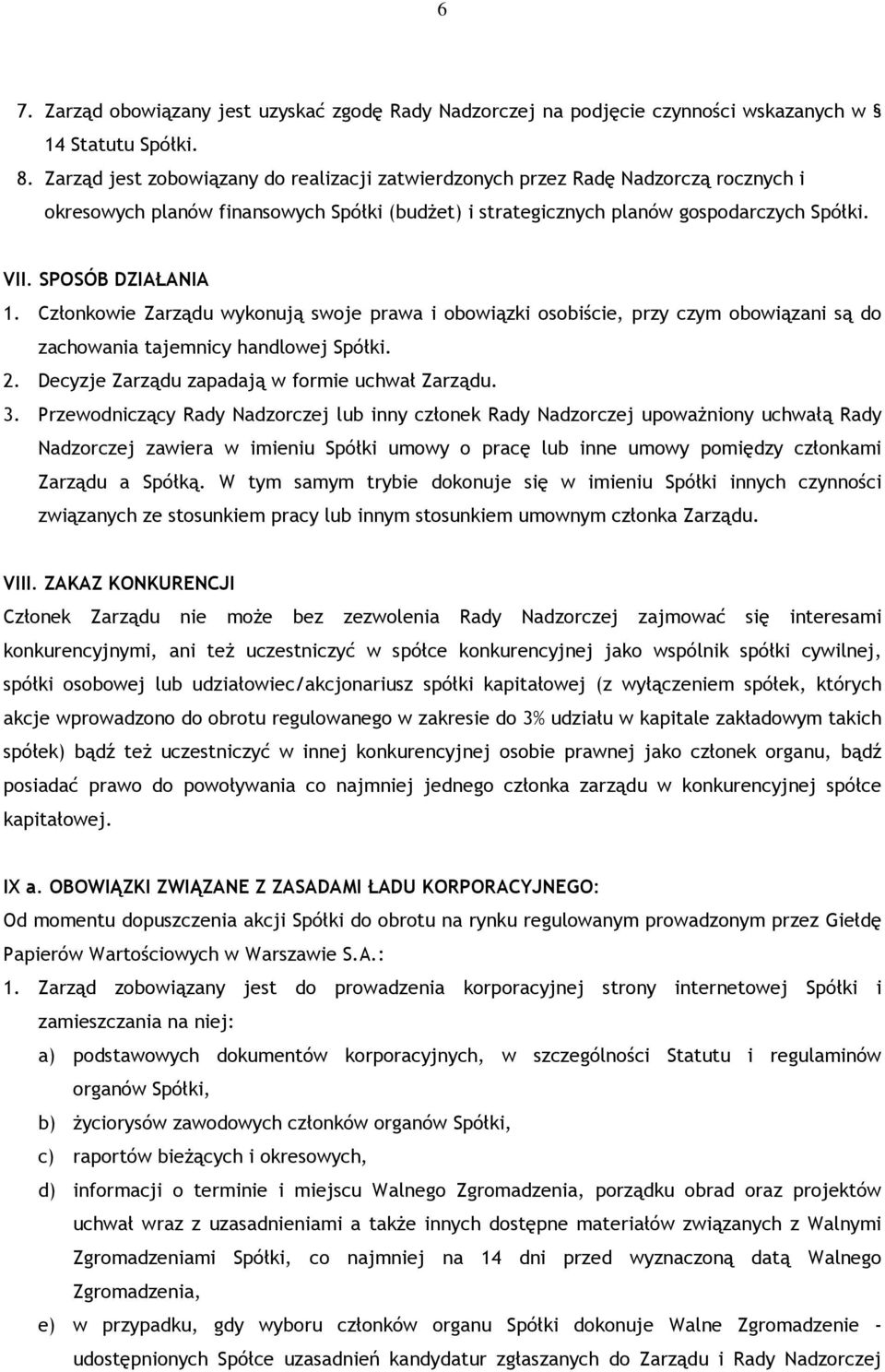 6

7. Zarząd obowiązany jest uzyskać zgodę Rady Nadzorczej na podjęcie czynności wskazanych w § 14 Statutu Spółki.
8. Zarząd jest zobowiązany do realizacji zatwierdzonych przez Radę Nadzorczą rocznych i okresowych planów finansowych Spółki (budżet) i strategicznych planów gospodarczych Spółki.

VII. SPOSÓB DZIAŁANIA
1. Członkowie Zarządu wykonują swoje prawa i obowiązki osobiście, przy czym obowiązani są do zachowania tajemnicy handlowej Spółki.
2. Decyzje Zarządu zapadają w formie uchwał Zarządu.
3. Przewodniczący Rady Nadzorczej lub inny członek Rady Nadzorczej upoważniony uchwałą Rady Nadzorczej zawiera w imieniu Spółki umowy o pracę lub inne umowy pomiędzy członkami Zarządu a Spółką. W tym samym trybie dokonuje się w imieniu Spółki innych czynności związanych ze stosunkiem pracy lub innym stosunkiem umownym członka Zarządu.

VIII. ZAKAZ KONKURENCJI
Członek Zarządu nie może bez zezwolenia Rady Nadzorczej zajmować się interesami konkurencyjnymi, ani też uczestniczyć w spółce konkurencyjnej jako wspólnik spółki cywilnej, spółki osobowej lub udziałowiec/akcjonariusz spółki kapitałowej (z wyłączeniem spółek, których akcje wprowadzono do obrotu regulowanego w zakresie do 3% udziału w kapitale zakładowym takich spółek) bądź też uczestniczyć w innej konkurencyjnej osobie prawnej jako członek organu, bądź posiadać prawo do powoływania co najmniej jednego członka zarządu w konkurencyjnej spółce kapitałowej.

IX a. OBOWIĄZKI ZWIĄZANE Z ZASADAMI ŁADU KORPORACYJNEGO:
Od momentu dopuszczenia akcji Spółki do obrotu na rynku regulowanym prowadzonym przez Giełdę Papierów Wartościowych w Warszawie S.A.:
1. Zarząd zobowiązany jest do prowadzenia korporacyjnej strony internetowej Spółki i zamieszczania na niej:
a) podstawowych dokumentów korporacyjnych, w szczególności Statutu i regulaminów organów Spółki,
b) życiorysów zawodowych członków organów Spółki,
c) raportów bieżących i okresowych,
d) informacji o terminie i miejscu Walnego Zgromadzenia, porządku obrad oraz projektów uchwał wraz z uzasadnieniami a także innych dostępne materiałów związanych z Walnymi Zgromadzeniami Spółki, co najmniej na 14 dni przed wyznaczoną datą Walnego Zgromadzenia,
e) w przypadku, gdy wyboru członków organu Spółki dokonuje Walne Zgromadzenie - udostępnionych Spółce uzasadnień kandydatur zgłaszanych do Zarządu i Rady Nadzorczej